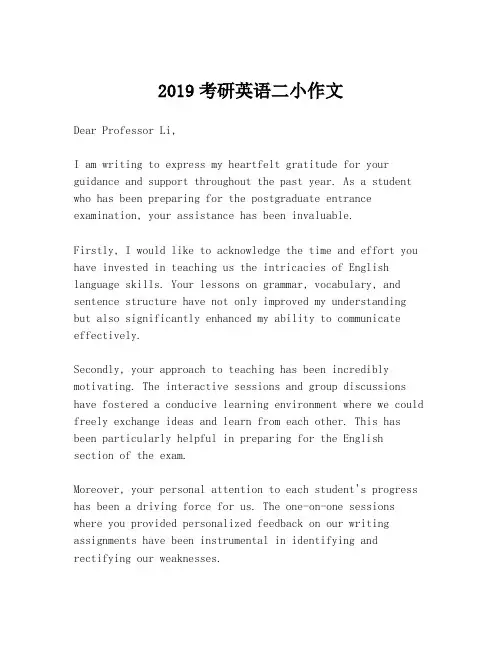 2019 考研英语二小作文

Dear Professor Li,

I am writing to express my heartfelt gratitude for your guidance and support throughout the past year. As a student who has been preparing for the postgraduate entrance examination, your assistance has been invaluable.

Firstly, I would like to acknowledge the time and effort you have invested in teaching us the intricacies of English language skills. Your lessons on grammar, vocabulary, and sentence structure have not only improved my understanding but also significantly enhanced my ability to communicate effectively.

Secondly, your approach to teaching has been incredibly motivating. The interactive sessions and group discussions have fostered a conducive learning environment where we could freely exchange ideas and learn from each other. This has been particularly helpful in preparing for the English section of the exam.

Moreover, your personal attention to each student's progress has been a driving force for us. The one-on-one sessions where you provided personalized feedback on our writing assignments have been instrumental in identifying and rectifying our weaknesses.